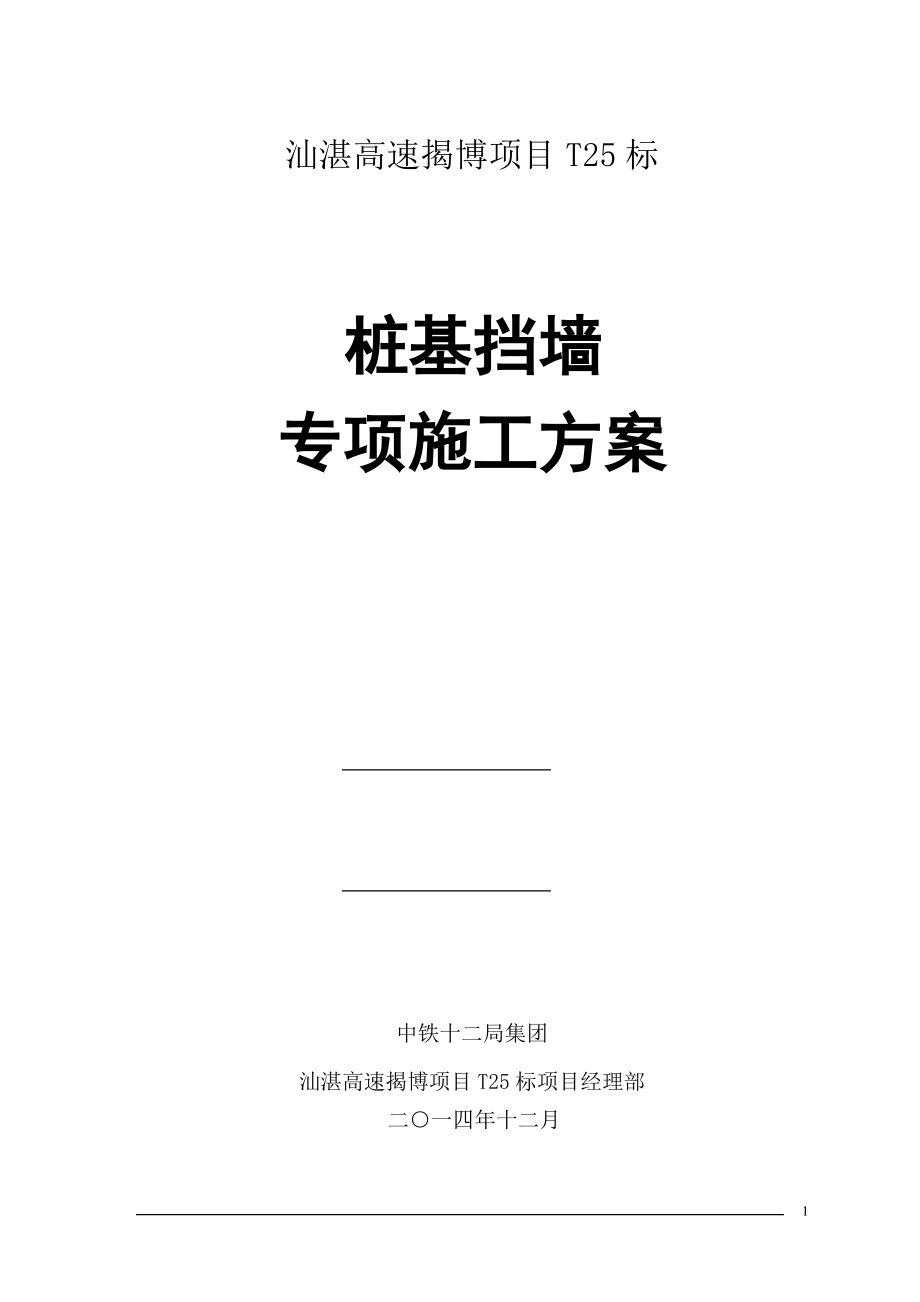 汕湛高速揭博项目 T25 标

桩基挡墙
专项施工方案

中铁十二局集团

汕湛高速揭博项目 T25 标项目经理部

二〇一四年十二月

1